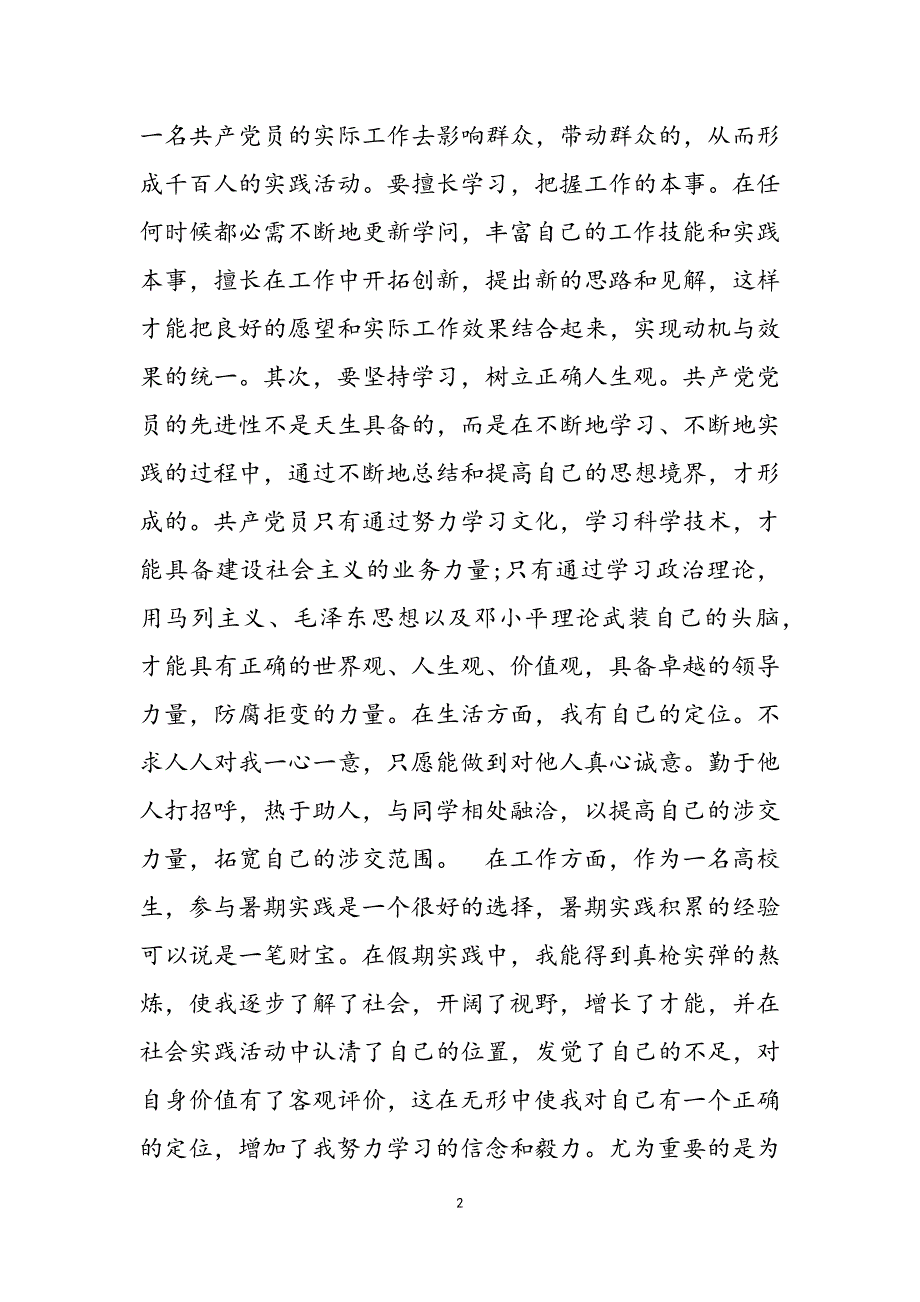 一名共产党员的实际工作去影响群众，带动群众的，从而形成千百人的实践活动。要擅长学习，把握工作的本事。在任何时候都必需不断地更新学问，丰富自己的工作技能和实践本事，擅长在工作中开拓创新，提出新的思路和见解，这样才能把良好的愿望和实际工作效果结合起来，实现动机与效果的统一。其次，要坚持学习，树立正确人生观。共产党党员的先进性不是天生具备的，而是在不断地学习、不断地实践的过程中，通过不断地总结和提高自己的思想境界，才形成的。共产党员只有通过努力学习文化，学习科学技术，才能具备建设社会主义的业务力量;只有通过学习政治理论，用马列主义、毛泽东思想以及邓小平理论武装自己的头脑，才能具有正确的世界观、人生观、价值观，具备卓越的领导力量，防腐拒变的力量。在生活方面，我有自己的定位。不求人人对我一心一意，只愿能做到对他人真心诚意。勤于他人打招呼，热于助人，与同学相处融洽，以提高自己的涉交力量，拓宽自己的涉交范围。　在工作方面，作为一名高校生，参与暑期实践是一个很好的选择，暑期实践积累的经验可以说是一笔财宝。在假期实践中，我能得到真枪实弹的熬炼，使我逐步了解了社会，开阔了视野，增长了才能，并在社会实践活动中认清了自己的位置，发觉了自己的不足，对自身价值有了客观评价，这在无形中使我对自己有一个正确的定位，增加了我努力学习的信念和毅力。尤为重要的是为

2